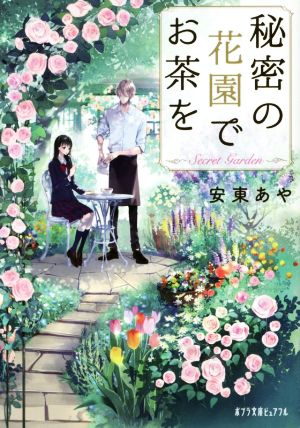 秘密の花園でお茶を

Secret Garden

安東あや

ポプラ文庫ピュアフル